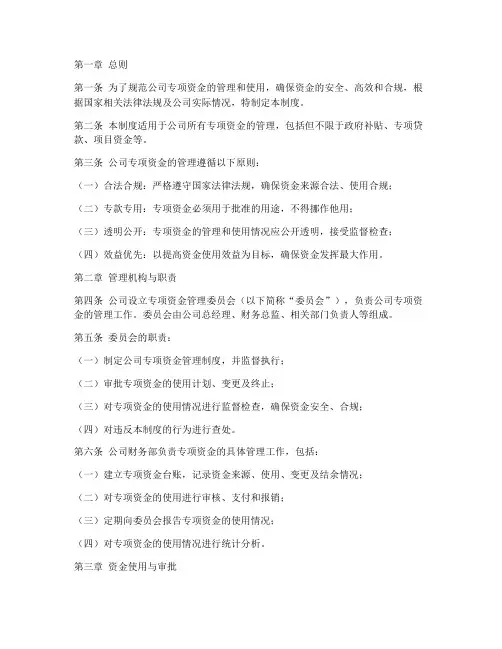 第一章 总则

第一条 为了规范公司专项资金的管理和使用，确保资金的安全、高效和合规，根据国家相关法律法规及公司实际情况，特制定本制度。

第二条 本制度适用于公司所有专项资金的管理，包括但不限于政府补贴、专项贷款、项目资金等。

第三条 公司专项资金的管理遵循以下原则：

（一）合法合规：严格遵守国家法律法规，确保资金来源合法、使用合规；

（二）专款专用：专项资金必须用于批准的用途，不得挪作他用；

（三）透明公开：专项资金的管理和使用情况应公开透明，接受监督检查；

（四）效益优先：以提高资金使用效益为目标，确保资金发挥最大作用。

第二章 管理机构与职责

第四条 公司设立专项资金管理委员会（以下简称“委员会”），负责公司专项资金的管理工作。委员会由公司总经理、财务总监、相关部门负责人等组成。

第五条 委员会的职责：

（一）制定公司专项资金管理制度，并监督执行；

（二）审批专项资金的使用计划、变更及终止；

（三）对专项资金的使用情况进行监督检查，确保资金安全、合规；

（四）对违反本制度的行为进行查处。

第六条 公司财务部负责专项资金的具体管理工作，包括：

（一）建立专项资金台账，记录资金来源、使用、变更及结余情况；

（二）对专项资金的使用进行审核、支付和报销；

（三）定期向委员会报告专项资金的使用情况；

（四）对专项资金的使用情况进行统计分析。

第三章 资金使用与审批